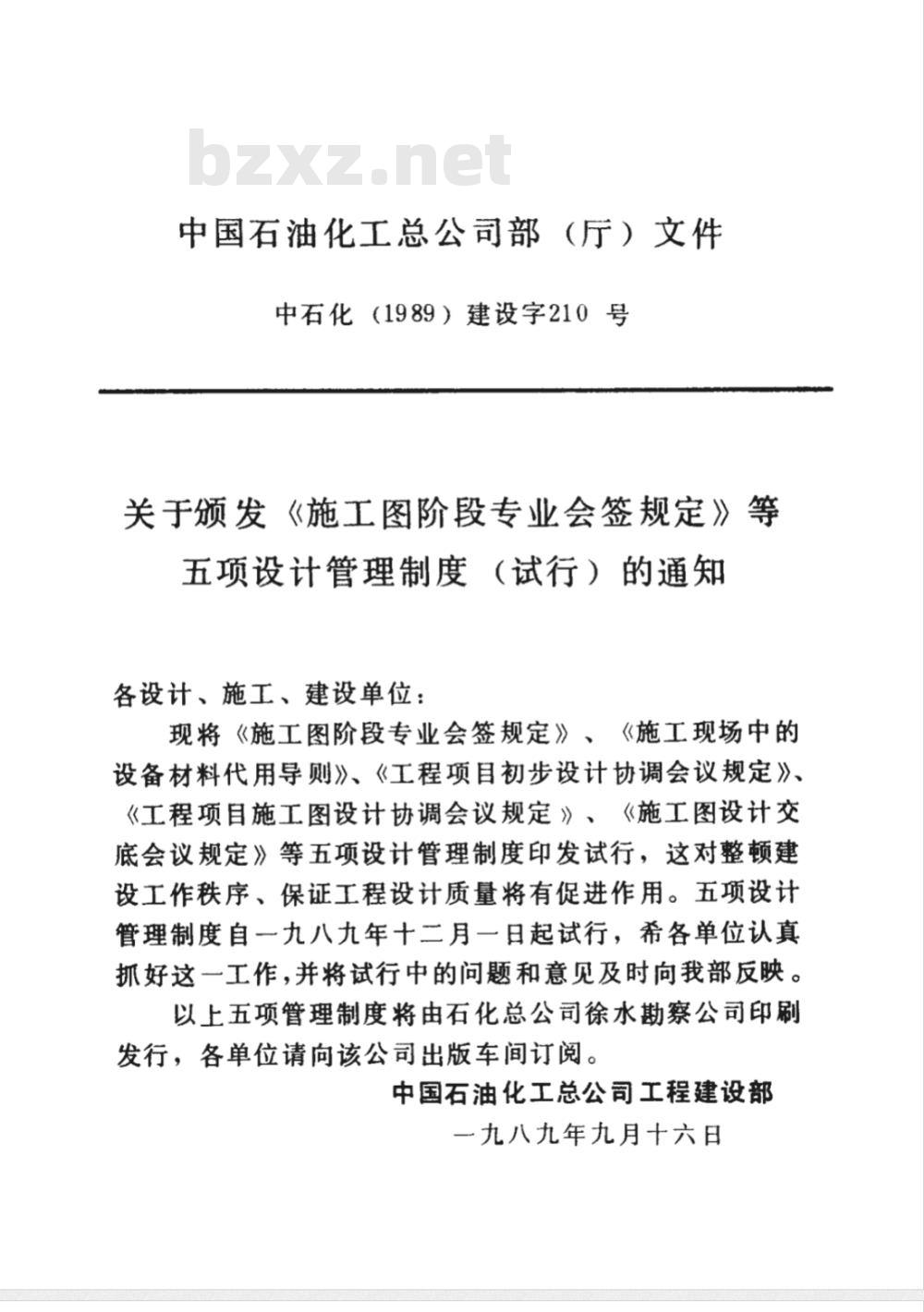 bzxz.net

中国石油化工总公司部（厅）文件

中石化（1989）建设字210 号

关于颁发《施工图阶段专业会签规定》等五项设计管理制度（试行）的通知

各设计、施工、建设单位：

现将《施工图阶段专业会签规定》、《施工现场中的设备材料代用导则》、《工程项目初步设计协调会议规定》、《工程项目施工图设计协调会议规定》、《施工图设计交底会议规定》等五项设计管理制度印发试行，这对整顿建设工作秩序、保证工程设计质量将有促进作用。五项设计管理制度自一九八九年十二月一日起试行，希各单位认真抓好这一工作，并将试行中的问题和意见及时向我部反映。

以上五项管理制度将由石化总公司徐水勘察公司印刷发行，各单位请向该公司出版车间订阅。

中国石油化工总公司工程建设部

一九八九年九月十六日